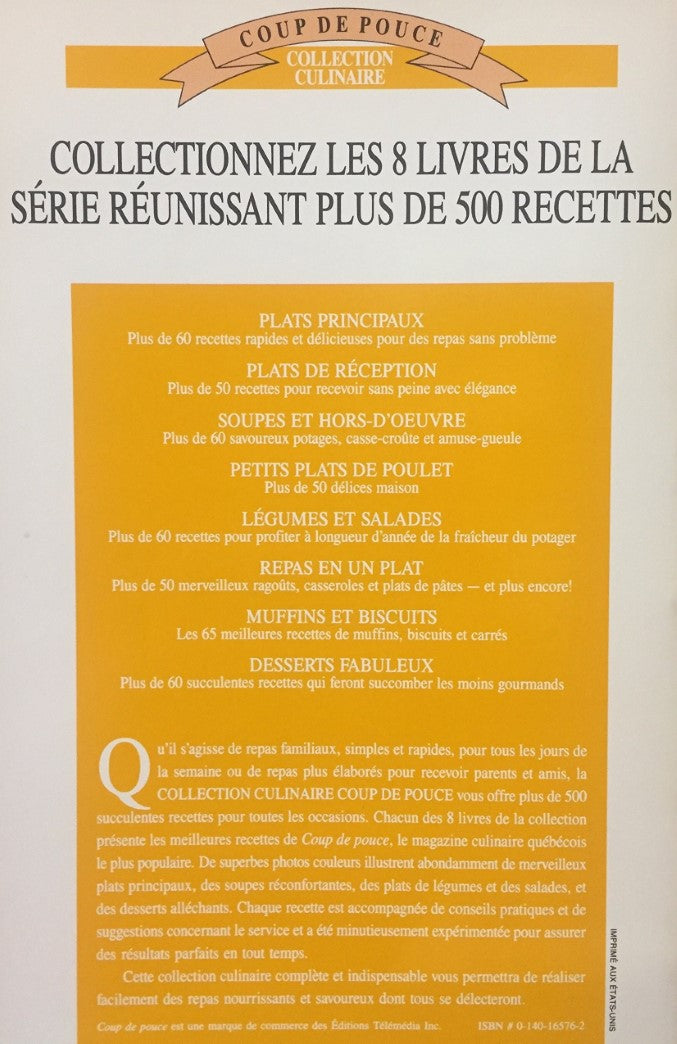 COUP DE POUCE
COLLECTION CULINAIRE

COLLECTIONNEZ LES 8 LIVRES DE LA SÉRIE RÉUNISSANT PLUS DE 500 RECETTES

PLATS PRINCIPAUX
Plus de 60 recettes rapides et délicieuses pour des repas sans problème

PLATS DE RÉCEPTION
Plus de 50 recettes pour recevoir sans peine avec élégance

SOUPES ET HORS-D'OEUVRE
Plus de 60 savoureux potages, casse-croûte et amuse-gueule

PETITS PLATS DE POULET
Plus de 50 délices maison

LÉGUMES ET SALADES
Plus de 60 recettes pour profiter à longueur d'année de la fraîcheur du potager

REPAS EN UN PLAT
Plus de 50 merveilleux ragoûts, casseroles et plats de pâtes — et plus encore!

MUFFINS ET BISCUITS
Les 65 meilleures recettes de muffins, biscuits et carrés

DESSERTS FABULEUX
Plus de 60 succulentes recettes qui feront succomber les moins gourmands

Qu'il s'agisse de repas familiaux, simples et rapides, pour tous les jours de la semaine ou de repas plus élaborés pour recevoir parents et amis, la COLLECTION CULINAIRE COUP DE POUCE vous offre plus de 500 succulentes recettes pour toutes les occasions. Chacun des 8 livres de la collection présente les meilleures recettes de Coup de pouce, le magazine culinaire québécois le plus populaire. De superbes photos couleurs illustrent abondamment de merveilleux plats principaux, des soupes réconfortantes, des plats de légumes et des salades, et des desserts alléchants. Chaque recette est accompagnée de conseils pratiques et de suggestions concernant le service et a été minutieusement expérimentée pour assurer des résultats parfaits en tout temps.

Cette collection culinaire complète et indispensable vous permettra de réaliser facilement des repas nourrissants et savoureux dont tous se délecteront.

Coup de pouce est une marque de commerce des Éditions Télémédia Inc.   ISBN # 0-140-16576-2

IMPRIMÉ AUX ÉTATS-UNIS